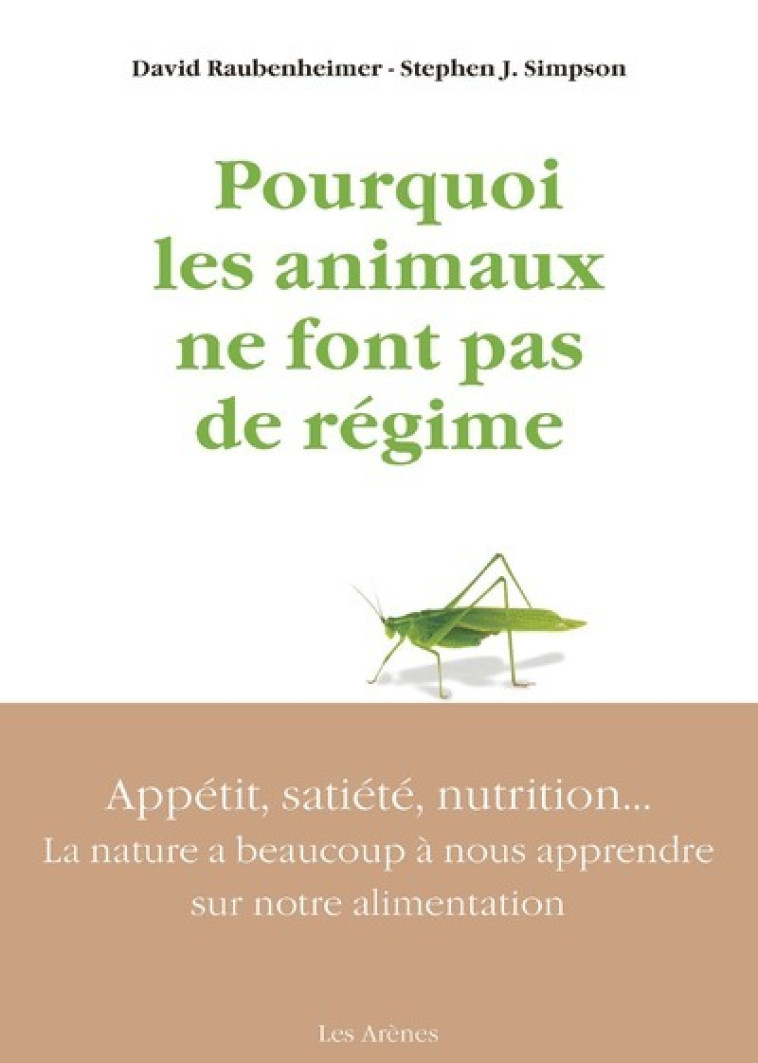 David Raubenheimer - Stephen J. Simpson

Pourquoi les animaux ne font pas de régime

Appétit, satiété, nutrition...
La nature a beaucoup à nous apprendre sur notre alimentation

Les Arènes